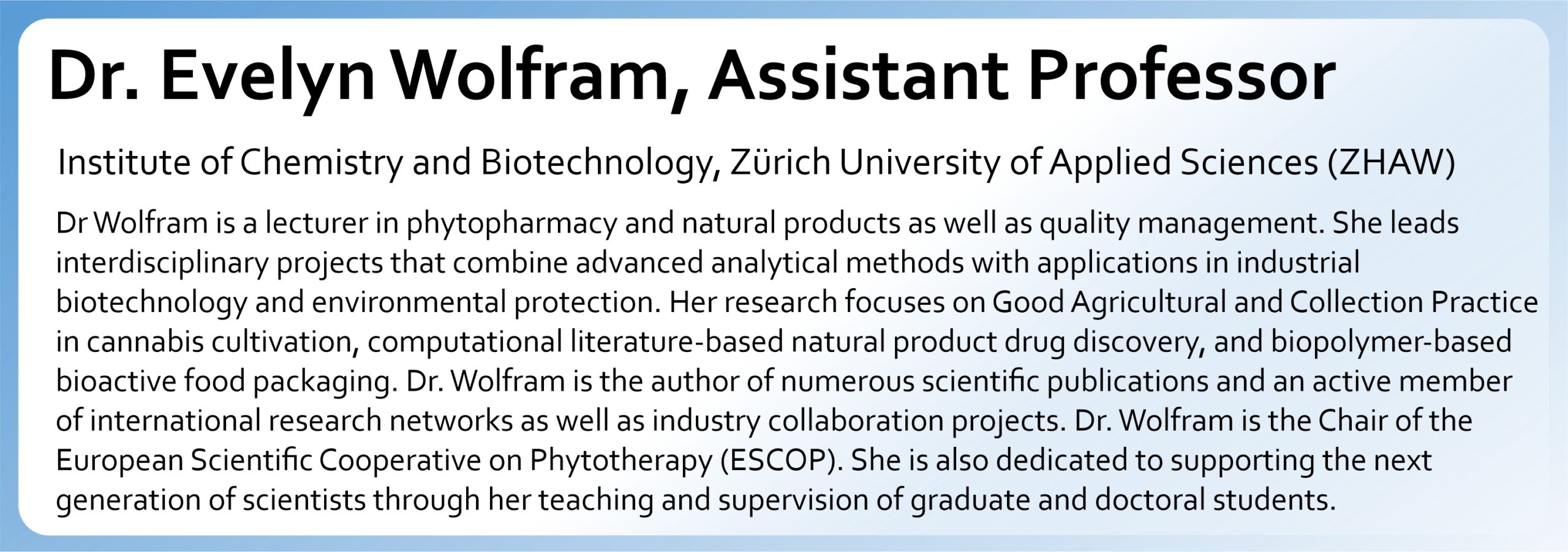 Dr. Evelyn Wolfram, Assistant Professor

Institute of Chemistry and Biotechnology, Zürich University of Applied Sciences (ZHAW)

Dr Wolfram is a lecturer in phytopharmacy and natural products as well as quality management. She leads interdisciplinary projects that combine advanced analytical methods with applications in industrial biotechnology and environmental protection. Her research focuses on Good Agricultural and Collection Practice in cannabis cultivation, computational literature-based natural product drug discovery, and biopolymer-based bioactive food packaging. Dr. Wolfram is the author of numerous scientific publications and an active member of international research networks as well as industry collaboration projects. Dr. Wolfram is the Chair of the European Scientific Cooperative on Phytotherapy (ESCOP). She is also dedicated to supporting the next generation of scientists through her teaching and supervision of graduate and doctoral students.